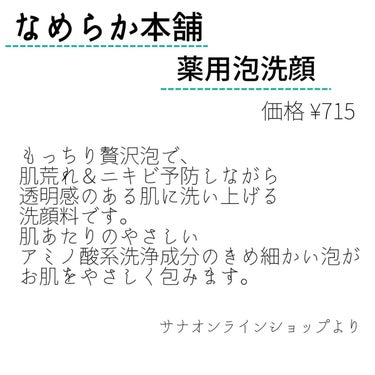 なめらか本舗

薬用泡洗顔

価格 ¥715

もっちり贅沢泡で、
肌荒れ＆ニキビ予防しながら
透明感のある肌に洗い上げる
洗顔料です。
肌あたりのやさしい
アミノ酸系洗浄成分のきめ細かい泡が
お肌をやさしく包みます。

サナオンラインショップより